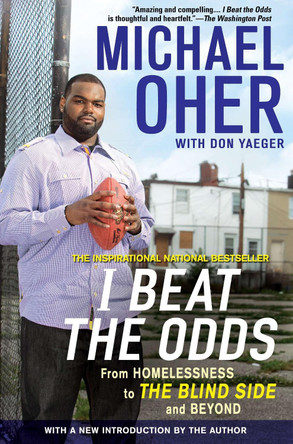 "Amazing and compelling... I Beat the Odds is thoughtful and heartfelt."—The Washington Post

MICHAEL OHER

WITH DON YAEGER

THE INSPIRATIONAL NATIONAL BESTSELLER

I BEAT THE ODDS

From HOMELESSNESS to THE BLIND SIDE and BEYOND

WITH A NEW INTRODUCTION BY THE AUTHOR